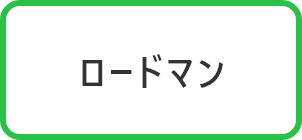 ロードマン